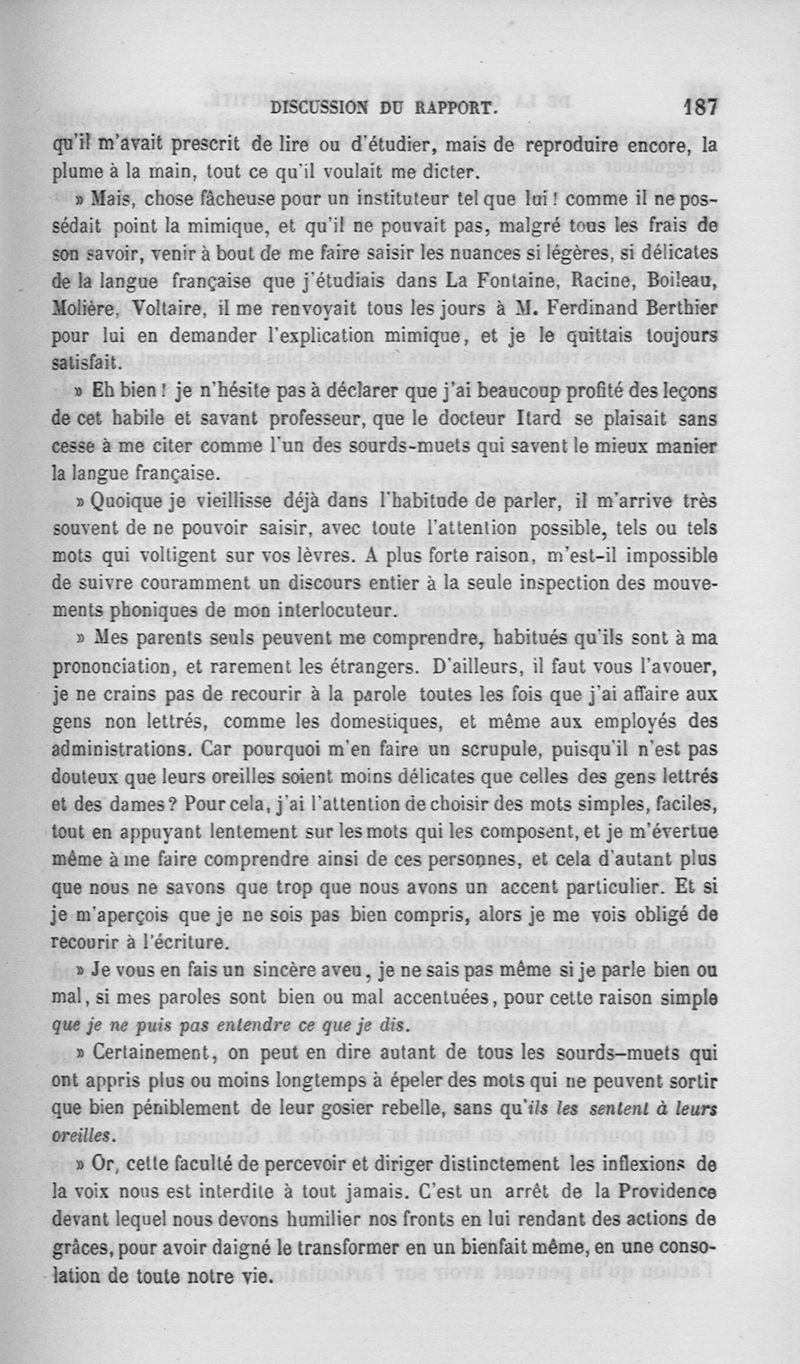 DISCUSSION DU RAPPORT. 187

qu'il m'avait prescrit de lire ou d'étudier, mais de reproduire encore, la plume à la main, tout ce qu'il voulait me dicter.

» Mais, chose fâcheuse pour un instituteur tel que lui ! comme il ne possédait point la mimique, et qu'il ne pouvait pas, malgré tous les frais de son savoir, venir à bout de me faire saisir les nuances si légères, si délicates de la langue française que j'étudiais dans La Fontaine, Racine, Boileau, Molière, Voltaire, il me renvoyait tous les jours à M. Ferdinand Berthier pour lui en demander l'explication mimique, et je le quittais toujours satisfait.

» Eh bien ! je n'hésite pas à déclarer que j'ai beaucoup profité des leçons de cet habile et savant professeur, que le docteur Itard se plaisait sans cesse à me citer comme l'un des sourds-muets qui savent le mieux manier la langue française.

» Quoique je vieillisse déjà dans l'habitude de parler, il m'arrive très souvent de ne pouvoir saisir, avec toute l'attention possible, tels ou tels mots qui voltigent sur vos lèvres. A plus forte raison, m'est-il impossible de suivre couramment un discours entier à la seule inspection des mouvements phoniques de mon interlocuteur.

» Mes parents seuls peuvent me comprendre, habitués qu'ils sont à ma prononciation, et rarement les étrangers. D'ailleurs, il faut vous l'avouer, je ne crains pas de recourir à la parole toutes les fois que j'ai affaire aux gens non lettrés, comme les domestiques, et même aux employés des administrations. Car pourquoi m'en faire un scrupule, puisqu'il n'est pas douteux que leurs oreilles soient moins délicates que celles des gens lettrés et des dames ? Pour cela, j'ai l'attention de choisir des mots simples, faciles, tout en appuyant lentement sur les mots qui les composent, et je m'évertue même à me faire comprendre ainsi de ces personnes, et cela d'autant plus que nous ne savons que trop que nous avons un accent particulier. Et si je m'aperçois que je ne sois pas bien compris, alors je me vois obligé de recourir à l'écriture.

» Je vous en fais un sincère aveu, je ne sais pas même si je parle bien ou mal, si mes paroles sont bien ou mal accentuées, pour cette raison simple que je ne puis pas entendre ce que je dis.

» Certainement, on peut en dire autant de tous les sourds-muets qui ont appris plus ou moins longtemps à épeler des mots qui ne peuvent sortir que bien péniblement de leur gosier rebelle, sans qu'ils les sentent à leurs oreilles.

» Or, cette faculté de percevoir et diriger distinctement les inflexions de la voix nous est interdite à tout jamais. C'est un arrêt de la Providence devant lequel nous devons humilier nos fronts en lui rendant des actions de grâces, pour avoir daigné le transformer en un bienfait même, en une consolation de toute notre vie.